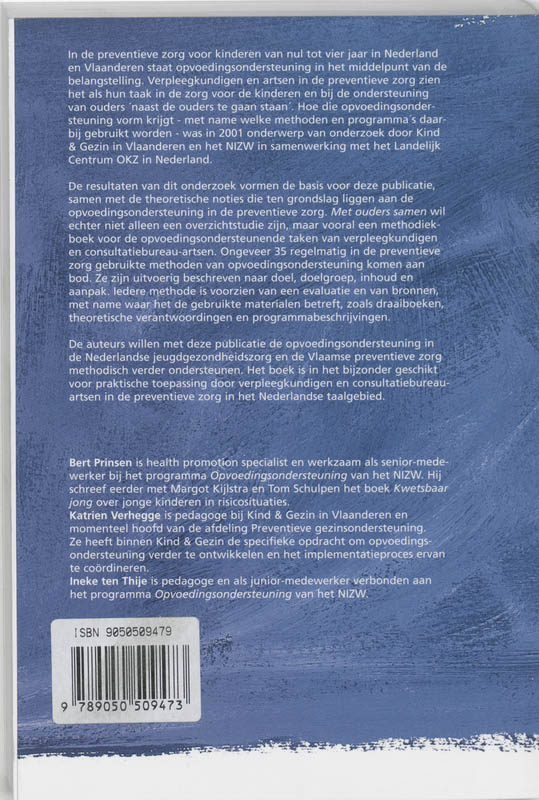 In de preventieve zorg voor kinderen van nul tot vier jaar in Nederland en Vlaanderen staat opvoedingsondersteuning in het middelpunt van de belangstelling. Verpleegkundigen en artsen in de preventieve zorg zien het als hun taak in de zorg voor de kinderen en bij de ondersteuning van ouders 'naast de ouders te gaan staan'. Hoe die opvoedingsondersteuning vorm krijgt - met name welke methoden en programma's daarbij gebruikt worden - was in 2001 onderwerp van onderzoek door Kind & Gezin in Vlaanderen en het NIZW in samenwerking met het Landelijk Centrum OKZ in Nederland.

De resultaten van dit onderzoek vormen de basis voor deze publicatie, samen met de theoretische noties die ten grondslag liggen aan de opvoedingsondersteuning in de preventieve zorg. Met ouders samen wil echter niet alleen een overzichtstudie zijn, maar vooral een methodiekboek voor de opvoedingsondersteunende taken van verpleegkundigen en consultatiebureau-artsen. Ongeveer 35 regelmatig in de preventieve zorg gebruikte methoden van opvoedingsondersteuning komen aan bod. Ze zijn uitvoerig beschreven naar doel, doelgroep, inhoud en aanpak. Iedere methode is voorzien van een evaluatie en van bronnen, met name waar het de gebruikte materialen betreft, zoals draaiboeken, theoretische verantwoordingen en programmabeschrijvingen.

De auteurs willen met deze publicatie de opvoedingsondersteuning in de Nederlandse jeugdgezondheidszorg en de Vlaamse preventieve zorg methodisch verder ondersteunen. Het boek is in het bijzonder geschikt voor praktische toepassing door verpleegkundigen en consultatiebureau-artsen in de preventieve zorg in het Nederlandse taalgebied.

Bert Prinsen is health promotion specialist en werkzaam als senior-medewerker bij het programma Opvoedingsondersteuning van het NIZW. Hij schreef eerder met Margot Kijlstra en Tom Schulpen het boek Kwetsbaar jong over jonge kinderen in risicosituaties.
Katrien Verhegge is pedagoge bij Kind & Gezin in Vlaanderen en momenteel hoofd van de afdeling Preventieve gezinsondersteuning. Ze heeft binnen Kind & Gezin de specifieke opdracht om opvoedingsondersteuning verder te ontwikkelen en het implementatieproces ervan te coördineren.
Ineke ten Thije is pedagoge en als junior-medewerker verbonden aan het programma Opvoedingsondersteuning van het NIZW.

ISBN 9050509479

9 789050 509473